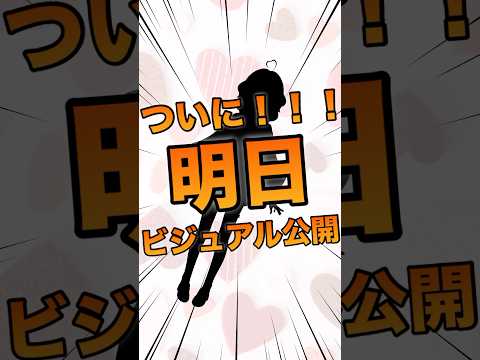 ついに！！！
明日
ビジュアル公開